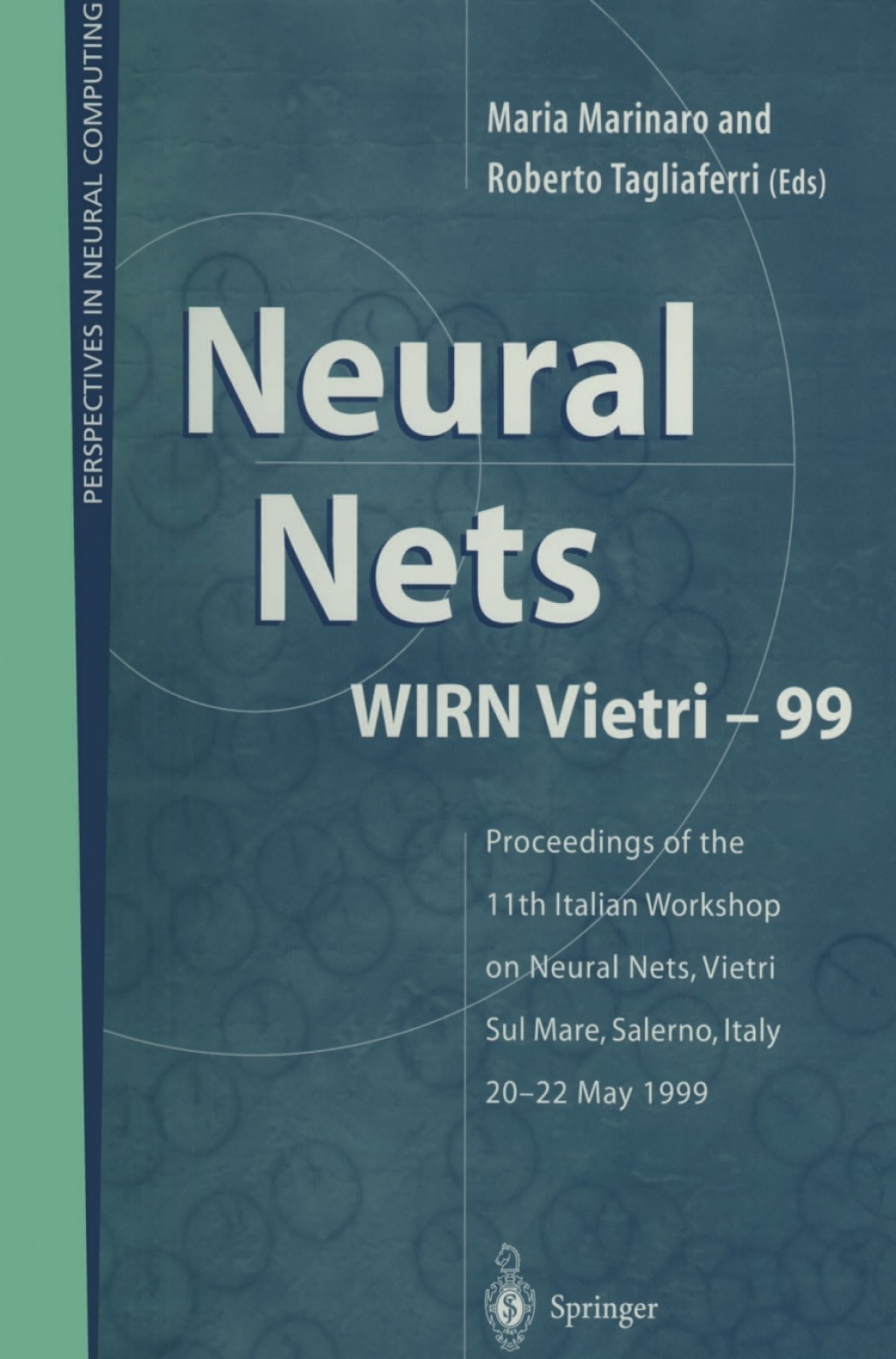 PERSPECTIVES IN NEURAL COMPUTING

Maria Marinaro and Roberto Tagliaferri (Eds)

Neural Nets

WIRN Vietri – 99

Proceedings of the 11th Italian Workshop on Neural Nets, Vietri Sul Mare, Salerno, Italy 20–22 May 1999

Springer